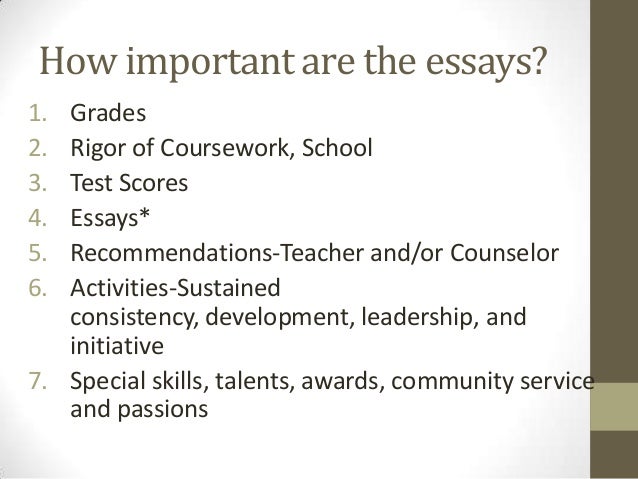 How important are the essays?

1. Grades
2. Rigor of Coursework, School
3. Test Scores
4. Essays*
5. Recommendations-Teacher and/or Counselor
6. Activities-Sustained consistency, development, leadership, and initiative
7. Special skills, talents, awards, community service and passions